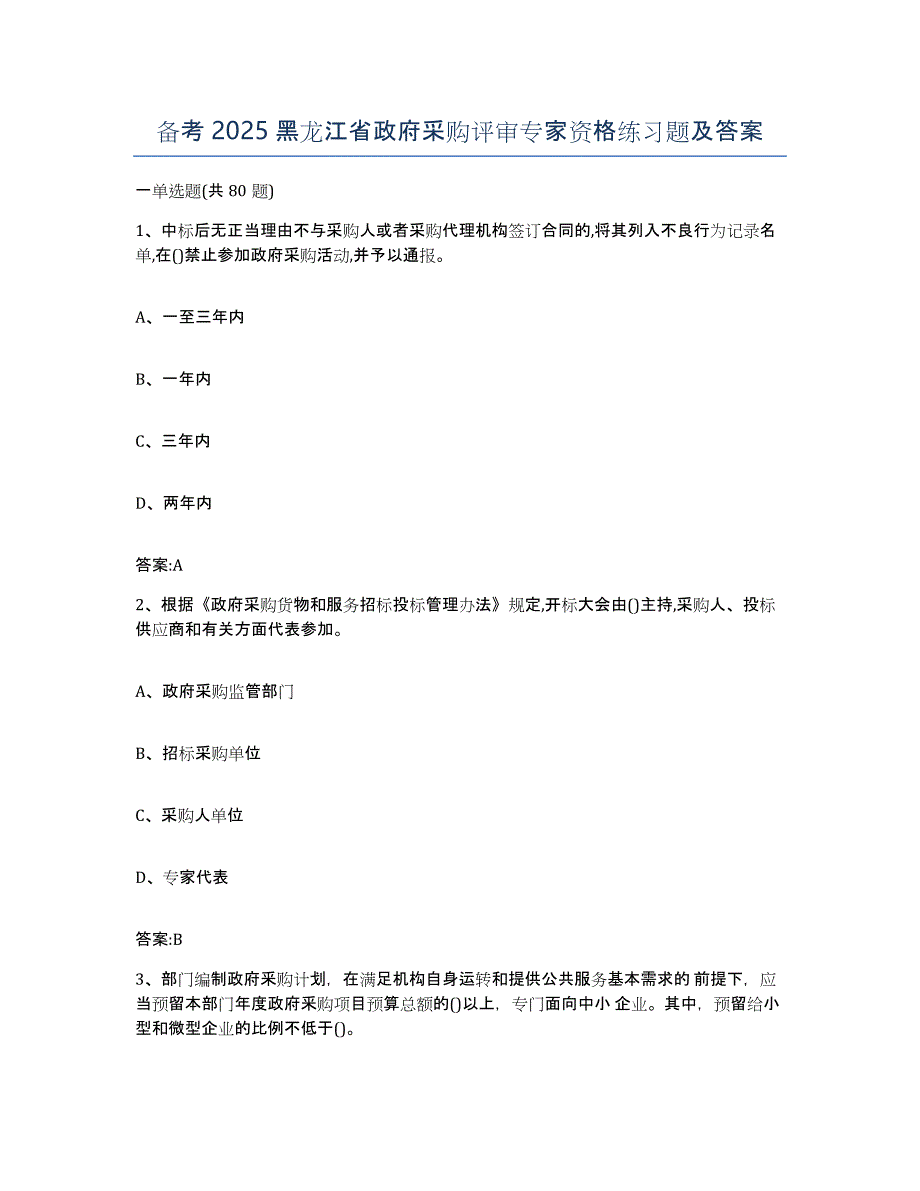 备考 2025 黑龙江省政府采购评审专家资格练习题及答案

一单选题(共 80 题)

1、中标后无正当理由不与采购人或者采购代理机构签订合同的,将其列入不良行为记录名单,在()禁止参加政府采购活动,并予以通报。

A、一至三年内

B、一年内

C、三年内

D、两年内

答案:A

2、根据《政府采购货物和服务招标投标管理办法》规定,开标大会由()主持,采购人、投标供应商和有关方面代表参加。

A、政府采购监管部门

B、招标采购单位

C、采购人单位

D、专家代表

答案:B

3、部门编制政府采购计划，在满足机构自身运转和提供公共服务基本需求的 前提下，应当预留本部门年度政府采购项目预算总额的()以上，专门面向中小 企业。其中，预留给小型和微型企业的比例不低于()。